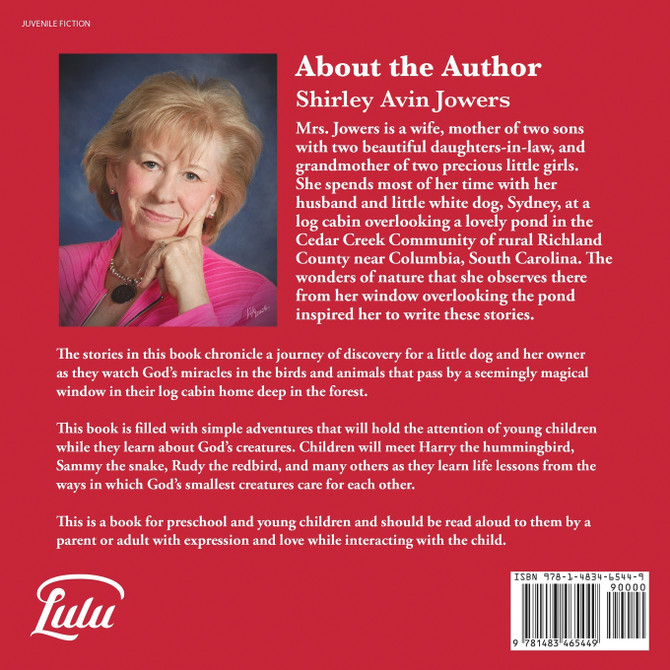 JUVENILE FICTION

About the Author
Shirley Avin Jowers

Mrs. Jowers is a wife, mother of two sons with two beautiful daughters-in-law, and grandmother of two precious little girls. She spends most of her time with her husband and little white dog, Sydney, at a log cabin overlooking a lovely pond in the Cedar Creek Community of rural Richland County near Columbia, South Carolina. The wonders of nature that she observes there from her window overlooking the pond inspired her to write these stories.

The stories in this book chronicle a journey of discovery for a little dog and her owner as they watch God's miracles in the birds and animals that pass by a seemingly magical window in their log cabin home deep in the forest.

This book is filled with simple adventures that will hold the attention of young children while they learn about God's creatures. Children will meet Harry the hummingbird, Sammy the snake, Rudy the redbird, and many others as they learn life lessons from the ways in which God's smallest creatures care for each other.

This is a book for preschool and young children and should be read aloud to them by a parent or adult with expression and love while interacting with the child.

Lulu

ISBN 978-1-4834-6544-9
90000
9 781483 465449